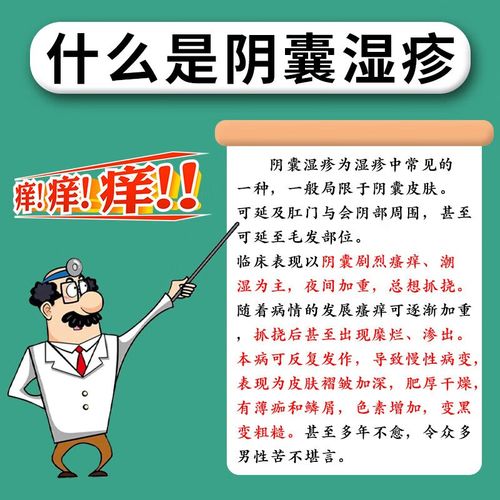 什么是阴囊湿疹

痒!痒!痒!!

阴囊湿疹为湿疹中常见的一种，一般局限于阴囊皮肤。可延及肛门与会阴部周围，甚至可延至毛发部位。

临床表现以阴囊剧烈瘙痒、潮湿为主，夜间加重，总想抓挠。随着病情的发展瘙痒可逐渐加重，抓挠后甚至出现糜烂、渗出。本病可反复发作，导致慢性病变，表现为皮肤褶皱加深，肥厚干燥，有薄痂和鳞屑，色素增加，变黑变粗糙。甚至多年不愈，令众多男性苦不堪言。